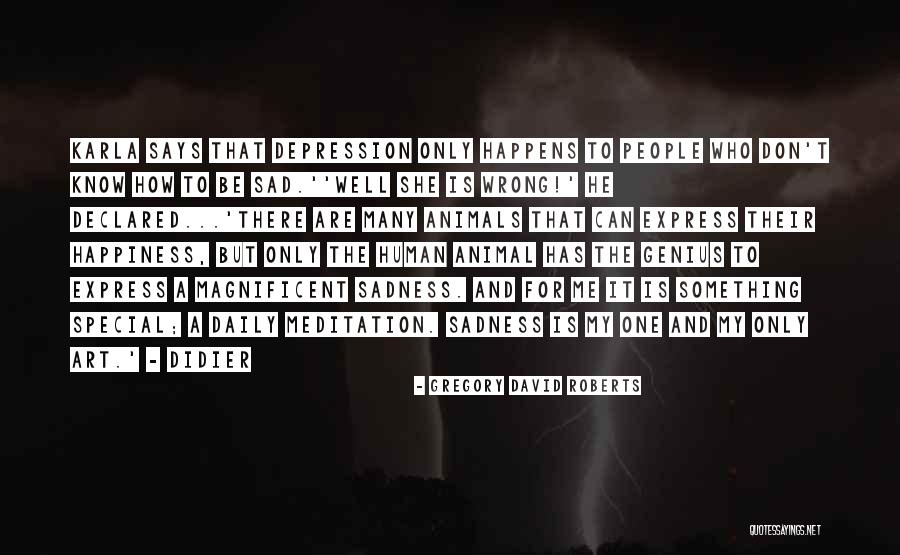 KARLA SAYS THAT DEPRESSION ONLY HAPPENS TO PEOPLE WHO DON'T KNOW HOW TO BE SAD.''WELL SHE IS WRONG!' HE DECLARED...'THERE ARE MANY ANIMALS THAT CAN EXPRESS THEIR HAPPINESS, BUT ONLY THE HUMAN ANIMAL HAS THE GENIUS TO EXPRESS A MAGNIFICENT SADNESS. AND FOR ME IT IS SOMETHING SPECIAL; A DAILY MEDITATION. SADNESS IS MY ONE AND MY ONLY ART.' - DIDIER

- GREGORY DAVID ROBERTS

QUOTESSAYINGS.NET